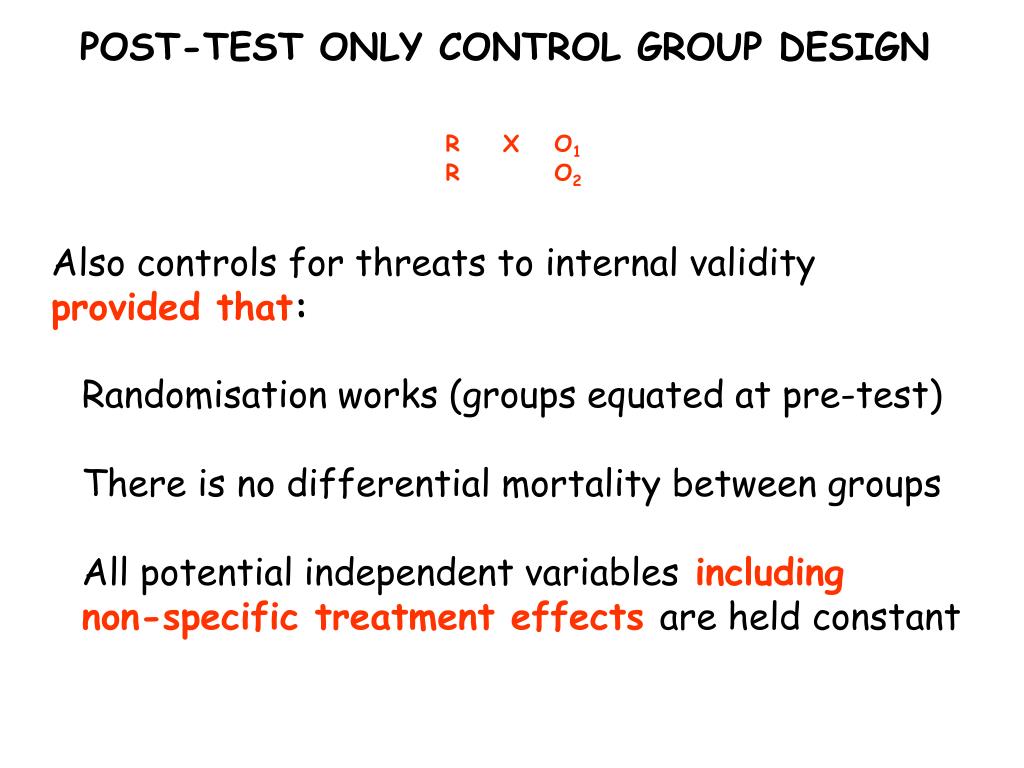 POST-TEST ONLY CONTROL GROUP DESIGN

R X $O_1$
R $O_2$

Also controls for threats to internal validity provided that:

Randomisation works (groups equated at pre-test)

There is no differential mortality between groups

All potential independent variables including non-specific treatment effects are held constant